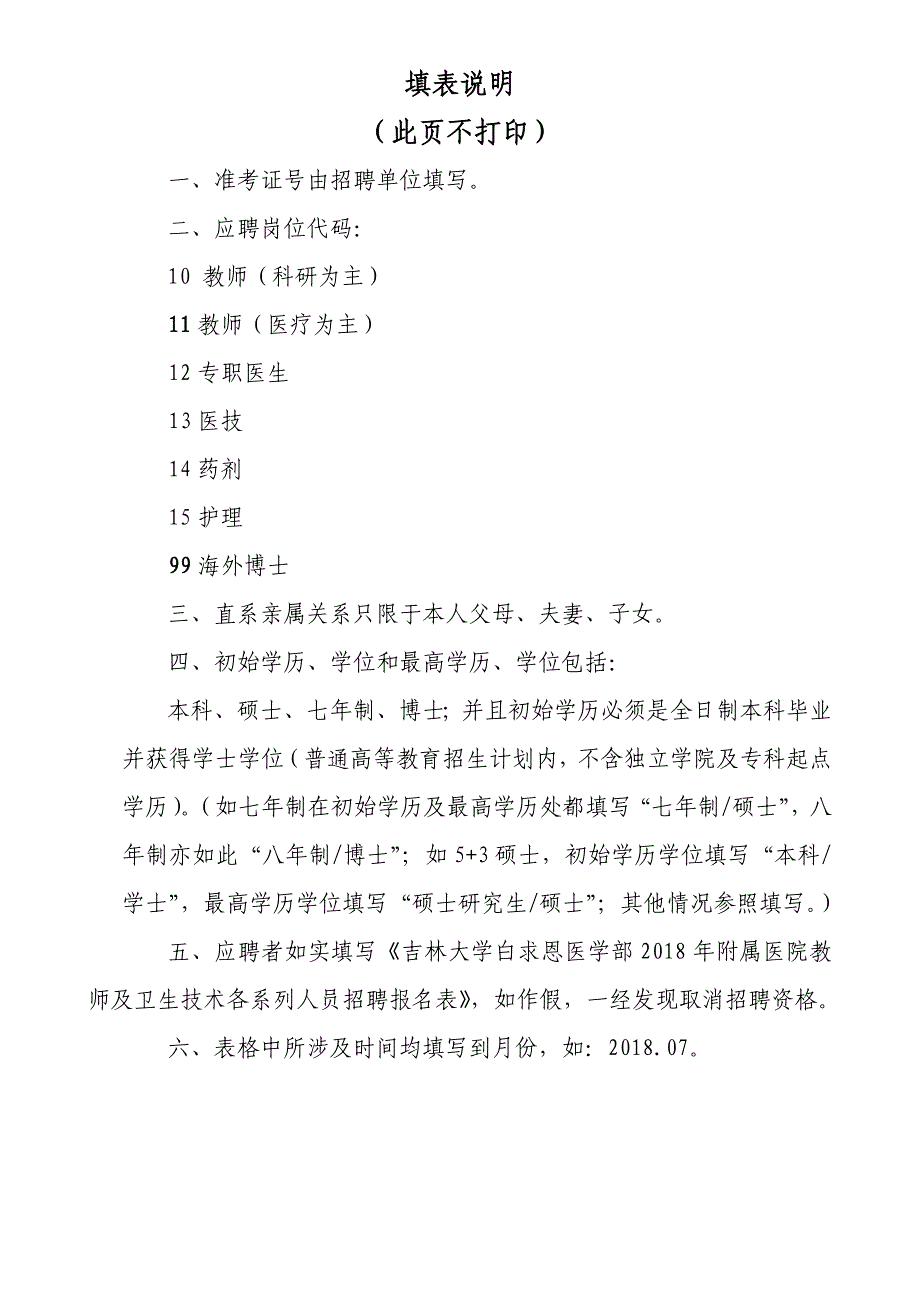 填表说明

（此页不打印）

一、准考证号由招聘单位填写。

二、应聘岗位代码:

10 教师（科研为主）

11 教师（医疗为主）

12 专职医生

13 医技

14 药剂

15 护理

99 海外博士

三、直系亲属关系只限于本人父母、夫妻、子女。

四、初始学历、学位和最高学历、学位包括:

本科、硕士、七年制、博士；并且初始学历必须是全日制本科毕业并获得学士学位（普通高等教育招生计划内，不含独立学院及专科起点学历）。（如七年制在初始学历及最高学历处都填写“七年制/硕士”，八年制亦如此“八年制/博士”；如 5+3 硕士，初始学历学位填写“本科/学士”，最高学历学位填写“硕士研究生/硕士”；其他情况参照填写。）

五、应聘者如实填写《吉林大学白求恩医学部 2018 年附属医院教师及卫生技术各系列人员招聘报名表》，如作假，一经发现取消招聘资格。

六、表格中所涉及时间均填写到月份，如：2018.07。